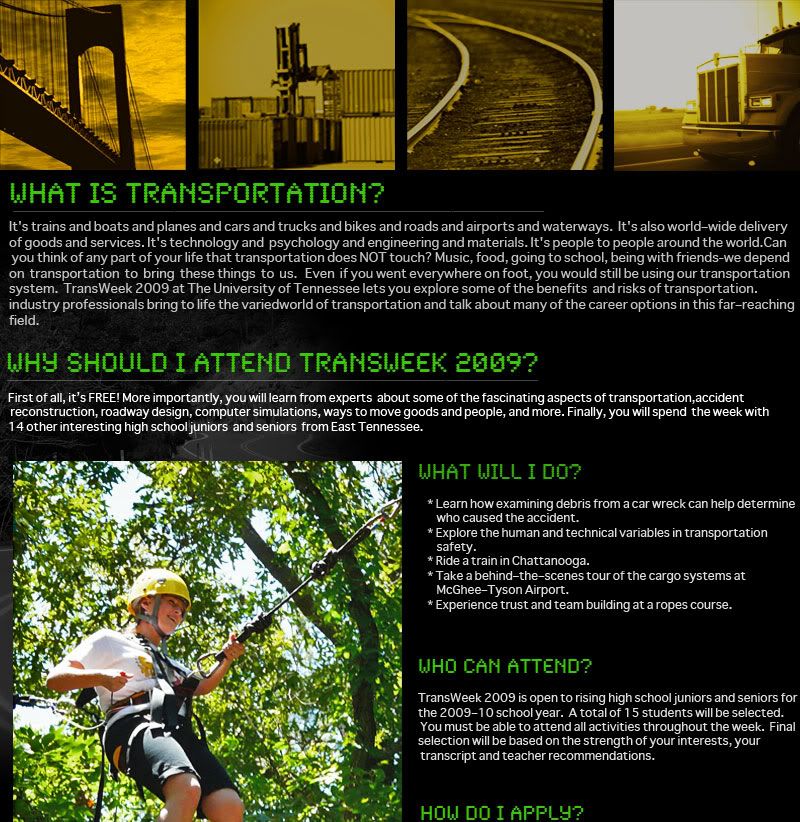 WHAT IS TRANSPORTATION?

It's trains and boats and planes and cars and trucks and bikes and roads and airports and waterways. It's also world-wide delivery of goods and services. It's technology and psychology and engineering and materials. It's people to people around the world.Can you think of any part of your life that transportation does NOT touch? Music, food, going to school, being with friends-we depend on transportation to bring these things to us. Even if you went everywhere on foot, you would still be using our transportation system. TransWeek 2009 at The University of Tennessee lets you explore some of the benefits and risks of transportation. industry professionals bring to life the variedworld of transportation and talk about many of the career options in this far-reaching field.

WHY SHOULD I ATTEND TRANSWEEK 2009?

First of all, it's FREE! More importantly, you will learn from experts about some of the fascinating aspects of transportation,accident reconstruction, roadway design, computer simulations, ways to move goods and people, and more. Finally, you will spend the week with 14 other interesting high school juniors and seniors from East Tennessee.

WHAT WILL I DO?

* Learn how examining debris from a car wreck can help determine who caused the accident.
* Explore the human and technical variables in transportation safety.
* Ride a train in Chattanooga.
* Take a behind-the-scenes tour of the cargo systems at McGhee-Tyson Airport.
* Experience trust and team building at a ropes course.

WHO CAN ATTEND?

TransWeek 2009 is open to rising high school juniors and seniors for the 2009-10 school year. A total of 15 students will be selected. You must be able to attend all activities throughout the week. Final selection will be based on the strength of your interests, your transcript and teacher recommendations.

HOW DO I APPLY?